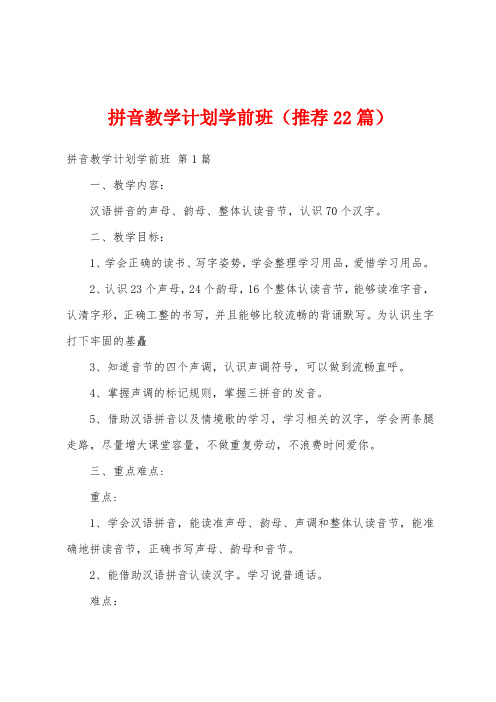 拼音教学计划学前班（推荐22篇）

拼音教学计划学前班 第1篇

一、教学内容：

汉语拼音的声母、韵母、整体认读音节，认识70个汉字。

二、教学目标：

1、学会正确的读书、写字姿势，学会整理学习用品，爱惜学习用品。

2、认识23个声母，24个韵母，16个整体认读音节，能够读准字音，认清字形，正确工整的书写，并且能够比较流畅的背诵默写。为认识生字打下牢固的基矗

3、知道音节的四个声调，认识声调符号，可以做到流畅直呼。

4、掌握声调的标记规则，掌握三拼音的发音。

5、借助汉语拼音以及情境歌的学习，学习相关的汉字，学会两条腿走路，尽量增大课堂容量，不做重复劳动，不浪费时间爱你。

三、重点难点：

重点：

1、学会汉语拼音，能读准声母、韵母、声调和整体认读音节，能准确地拼读音节，正确书写声母、韵母和音节。

2、能借助汉语拼音认读汉字。学习说普通话。

难点：